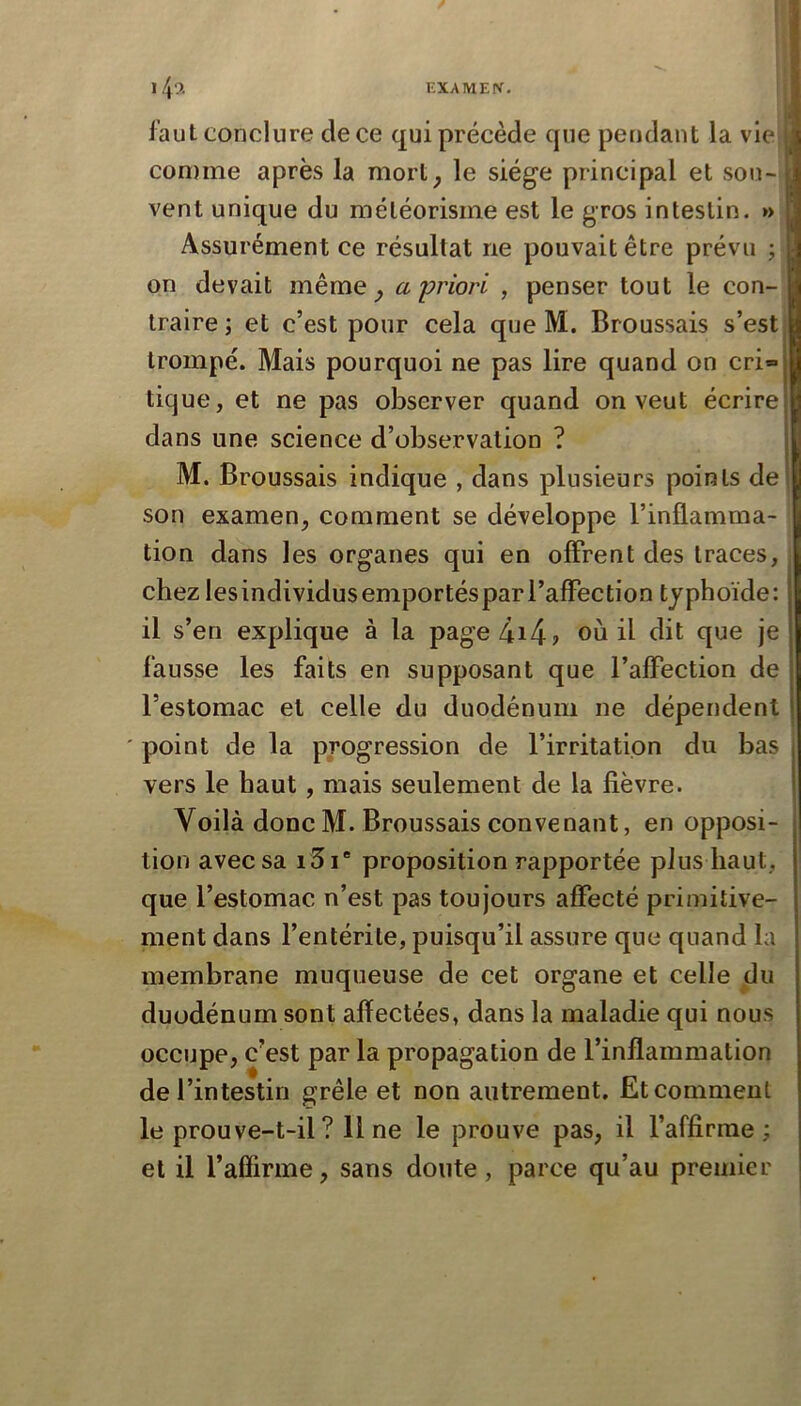 142 EXAMEN.

faut conclure de ce qui précède que pendant la vie comme après la mort, le siége principal et souvent unique du météorisme est le gros intestin. »

Assurément ce résultat ne pouvait être prévu ; on devait même, a priori, penser tout le contraire ; et c'est pour cela que M. Broussais s'est trompé. Mais pourquoi ne pas lire quand on critique, et ne pas observer quand on veut écrire dans une science d'observation ?

M. Broussais indique, dans plusieurs points de son examen, comment se développe l'inflammation dans les organes qui en offrent des traces, chez les individus emportés par l'affection typhoïde : il s'en explique à la page 414, où il dit que je fausse les faits en supposant que l'affection de l'estomac et celle du duodénum ne dépendent point de la progression de l'irritation du bas vers le haut, mais seulement de la fièvre.

Voilà donc M. Broussais convenant, en opposition avec sa 131e proposition rapportée plus haut, que l'estomac n'est pas toujours affecté primitivement dans l'entérite, puisqu'il assure que quand la membrane muqueuse de cet organe et celle du duodénum sont affectées, dans la maladie qui nous occupe, c'est par la propagation de l'inflammation de l'intestin grêle et non autrement. Et comment le prouve-t-il ? Il ne le prouve pas, il l'affirme ; et il l'affirme, sans doute, parce qu'au premier